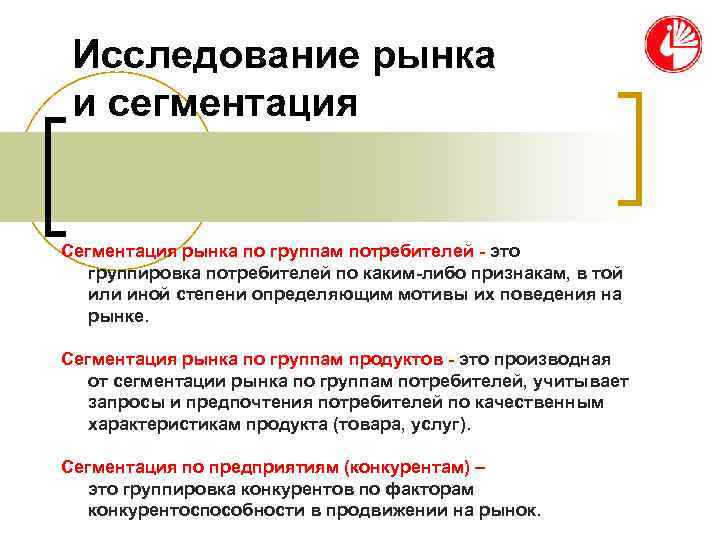 Исследование рынка и сегментация

Сегментация рынка по группам потребителей - это группировка потребителей по каким-либо признакам, в той или иной степени определяющим мотивы их поведения на рынке.

Сегментация рынка по группам продуктов - это производная от сегментации рынка по группам потребителей, учитывает запросы и предпочтения потребителей по качественным характеристикам продукта (товара, услуг).

Сегментация по предприятиям (конкурентам) – это группировка конкурентов по факторам конкурентоспособности в продвижении на рынок.